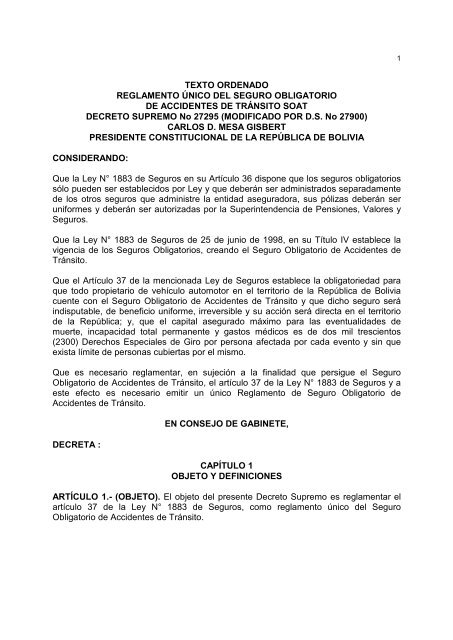 1

TEXTO ORDENADO
REGLAMENTO ÚNICO DEL SEGURO OBLIGATORIO
DE ACCIDENTES DE TRÁNSITO SOAT
DECRETO SUPREMO No 27295 (MODIFICADO POR D.S. No 27900)
CARLOS D. MESA GISBERT
PRESIDENTE CONSTITUCIONAL DE LA REPÚBLICA DE BOLIVIA

CONSIDERANDO:

Que la Ley N° 1883 de Seguros en su Artículo 36 dispone que los seguros obligatorios sólo pueden ser establecidos por Ley y que deberán ser administrados separadamente de los otros seguros que administre la entidad aseguradora, sus pólizas deberán ser uniformes y deberán ser autorizadas por la Superintendencia de Pensiones, Valores y Seguros.

Que la Ley N° 1883 de Seguros de 25 de junio de 1998, en su Título IV establece la vigencia de los Seguros Obligatorios, creando el Seguro Obligatorio de Accidentes de Tránsito.

Que el Artículo 37 de la mencionada Ley de Seguros establece la obligatoriedad para que todo propietario de vehículo automotor en el territorio de la República de Bolivia cuente con el Seguro Obligatorio de Accidentes de Tránsito y que dicho seguro será indisputable, de beneficio uniforme, irreversible y su acción será directa en el territorio de la República; y, que el capital asegurado máximo para las eventualidades de muerte, incapacidad total permanente y gastos médicos es de dos mil trescientos (2300) Derechos Especiales de Giro por persona afectada por cada evento y sin que exista límite de personas cubiertas por el mismo.

Que es necesario reglamentar, en sujeción a la finalidad que persigue el Seguro Obligatorio de Accidentes de Tránsito, el artículo 37 de la Ley N° 1883 de Seguros y a este efecto es necesario emitir un único Reglamento de Seguro Obligatorio de Accidentes de Tránsito.

EN CONSEJO DE GABINETE,

DECRETA :

CAPÍTULO 1
OBJETO Y DEFINICIONES

ARTÍCULO 1.- (OBJETO). El objeto del presente Decreto Supremo es reglamentar el artículo 37 de la Ley N° 1883 de Seguros, como reglamento único del Seguro Obligatorio de Accidentes de Tránsito.